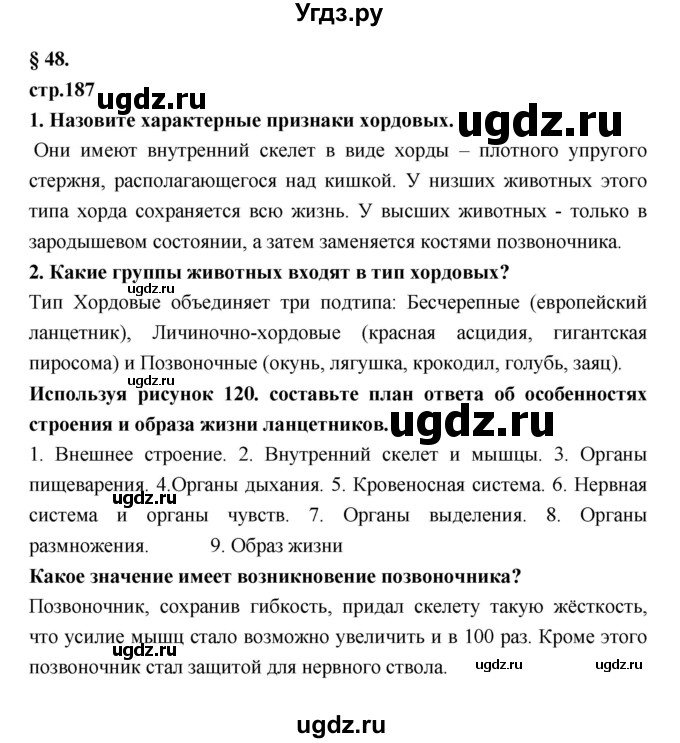 Угдз.ру

§ 48.

стр.187 ugdz.ru

1. Назовите характерные признаки хордовых. ugdz.ru

Они имеют внутренний скелет в виде хорды – плотного упругого стержня, располагающегося над кишкой. У низших животных этого типа хорда сохраняется всю жизнь. У высших животных - только в зародышевом состоянии, а затем заменяется костями позвоночника.

2. Какие группы животных входят в тип хордовых?

ugdz.ru

Тип Хордовые объединяет три подтипа: Бесчерепные (европейский ланцетник), Личиночно-хордовые (красная асцидия, гигантская пиросома) и Позвоночные (окунь, лягушка, крокодил, голубь, заяц).

ugdz.ru

Используя рисунок 120. составьте план ответа об особенностях строения и образа жизни ланцетников. ugdz.ru

1. Внешнее строение. 2. Внутренний скелет и мышцы. 3. Органы пищеварения. 4.Органы дыхания. 5. Кровеносная система. 6. Нервная система и органы чувств. 7. Органы выделения. 8. Органы размножения. 9. Образ жизни

ugdz.ru

Какое значение имеет возникновение позвоночника?

Позвоночник, сохранив гибкость, придал скелету такую жёсткость, что усилие мышц стало возможно увеличить и в 100 раз. Кроме этого позвоночник стал защитой для нервного ствола.

ugdz.ru ugdz.ru ugdz.ru

ugdz.ru